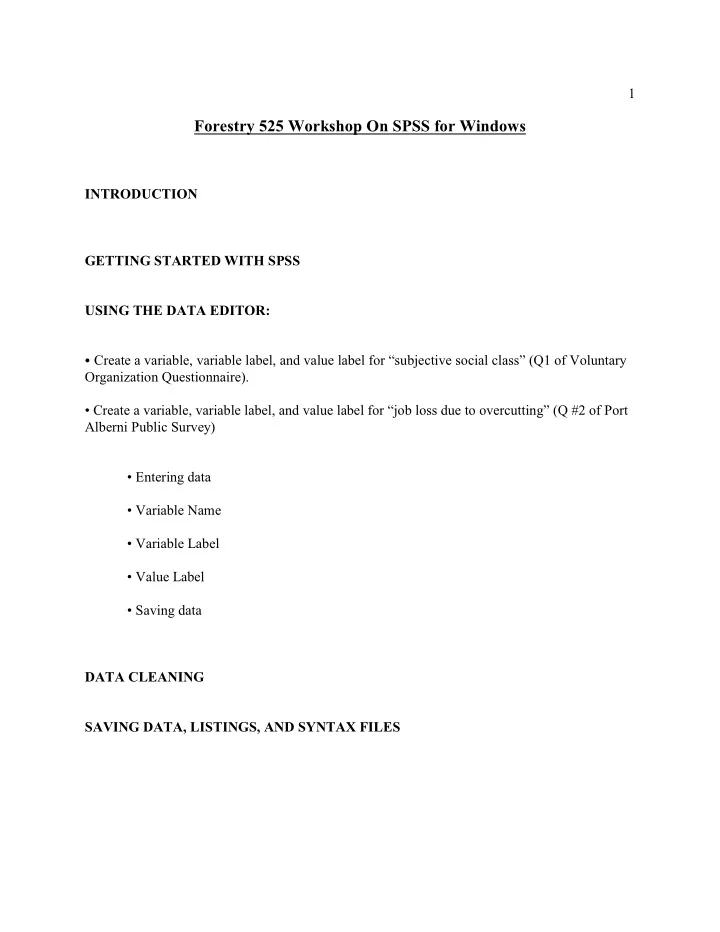 1

Forestry 525 Workshop On SPSS for Windows

INTRODUCTION

GETTING STARTED WITH SPSS

USING THE DATA EDITOR:

• Create a variable, variable label, and value label for “subjective social class” (Q1 of Voluntary Organization Questionnaire).

• Create a variable, variable label, and value label for “job loss due to overcutting” (Q #2 of Port Alberni Public Survey)

• Entering data

• Variable Name

• Variable Label

• Value Label

• Saving data

DATA CLEANING

SAVING DATA, LISTINGS, AND SYNTAX FILES